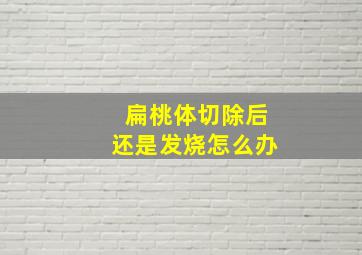 扁桃体切除后
还是发烧怎么办